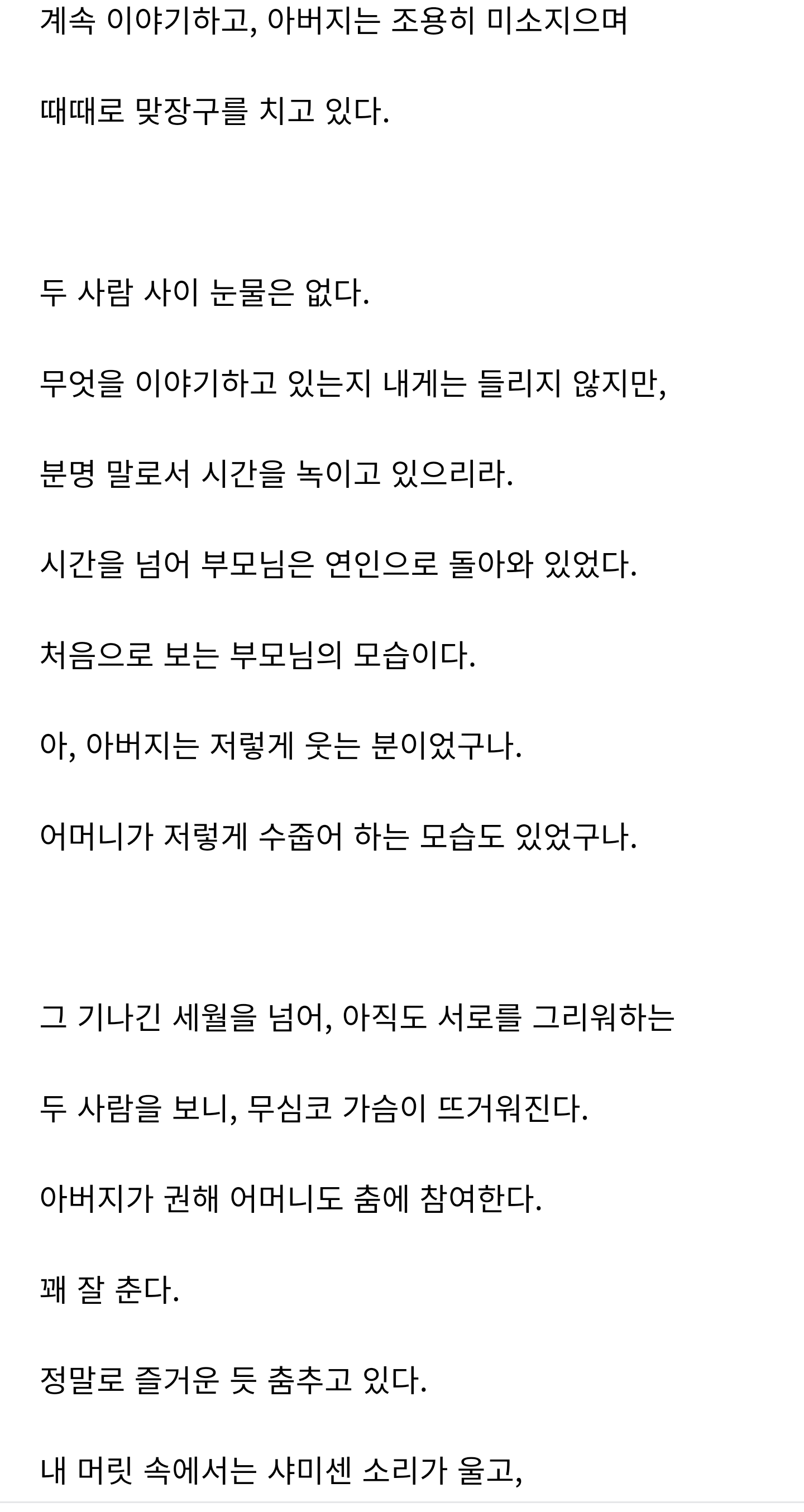 계속 이야기하고, 아버지는 조용히 미소지으며

때때로 맞장구를 치고 있다.

두 사람 사이 눈물은 없다.

무엇을 이야기하고 있는지 내게는 들리지 않지만,

분명 말로서 시간을 녹이고 있으리라.

시간을 넘어 부모님은 연인으로 돌아와 있었다.

처음으로 보는 부모님의 모습이다.

아, 아버지는 저렇게 웃는 분이었구나.

어머니가 저렇게 수줍어 하는 모습도 있었구나.

그 기나긴 세월을 넘어, 아직도 서로를 그리워하는

두 사람을 보니, 무심코 가슴이 뜨거워진다.

아버지가 권해 어머니도 춤에 참여한다.

꽤 잘 춘다.

정말로 즐거운 듯 춤추고 있다.

내 머릿 속에서는 샤미센 소리가 울고,